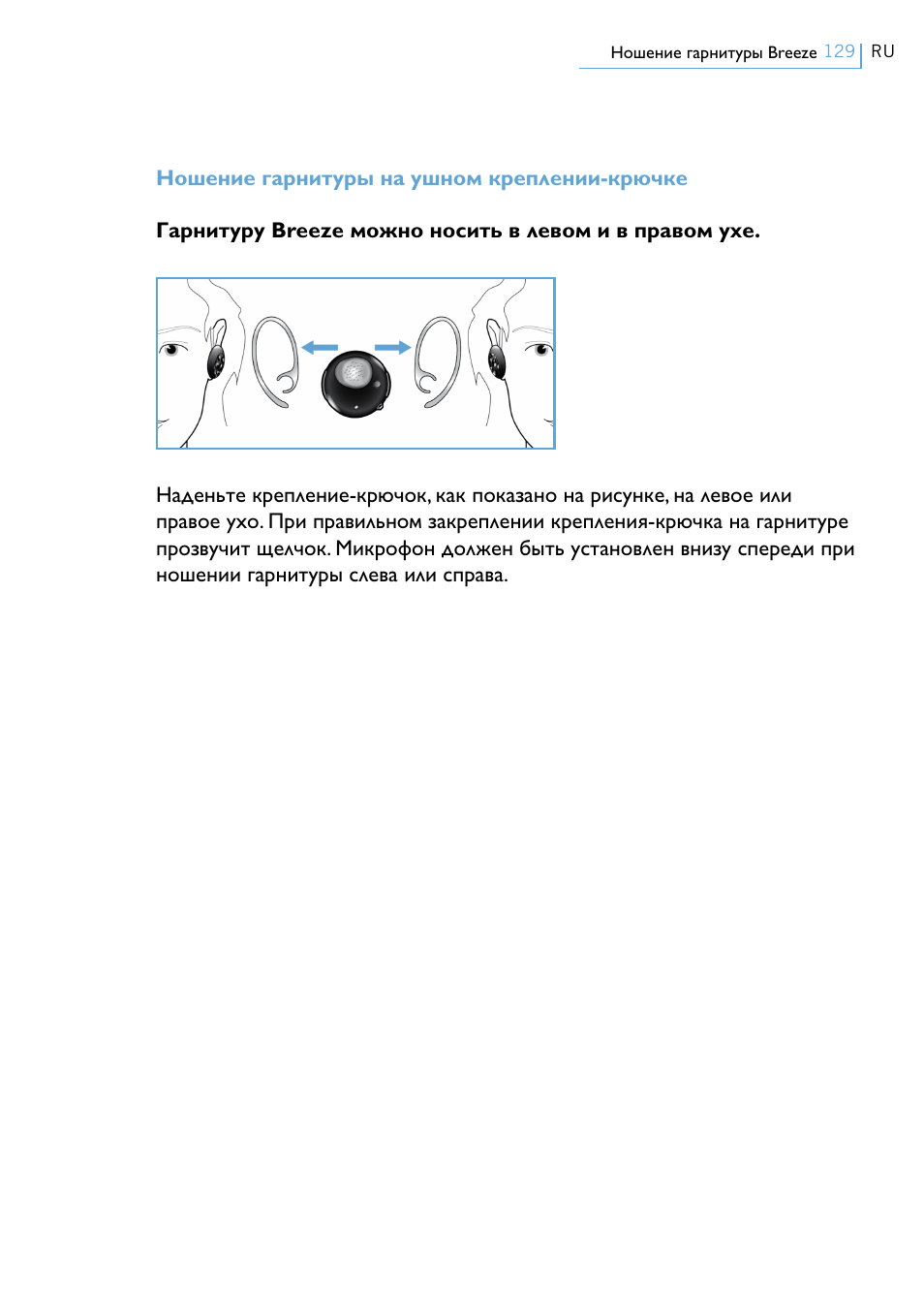 Ношение гарнитуры Breeze 129 RU

Ношение гарнитуры на ушном креплении-крючке

Гарнитуру Breeze можно носить в левом и в правом ухе.

Наденьте крепление-крючок, как показано на рисунке, на левое или правое ухо. При правильном закреплении крепления-крючка на гарнитуре прозвучит щелчок. Микрофон должен быть установлен внизу спереди при ношении гарнитуры слева или справа.